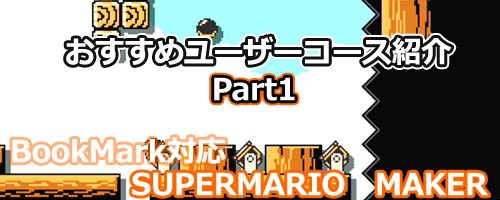 おすすめユーザーコース紹介
Part1

BookMark対応
SUPERMARIO MAKER